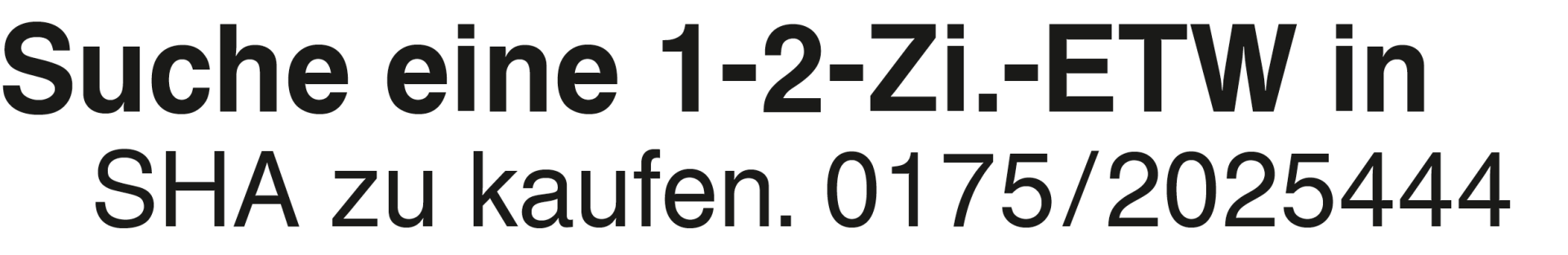 Suche eine 1-2-Zi.-ETW in SHA zu kaufen. 0175/2025444